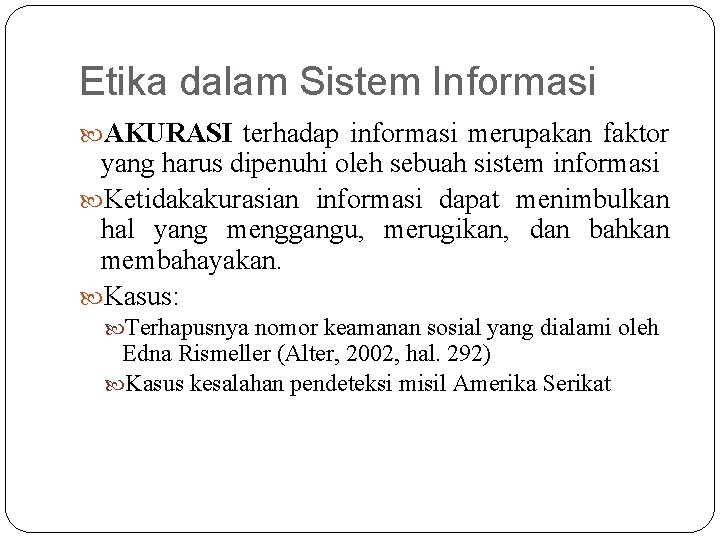 Etika dalam Sistem Informasi

AKURASI terhadap informasi merupakan faktor yang harus dipenuhi oleh sebuah sistem informasi

Ketidakakurasian informasi dapat menimbulkan hal yang menggangu, merugikan, dan bahkan membahayakan.

Kasus:

Terhapusnya nomor keamanan sosial yang dialami oleh Edna Rismeller (Alter, 2002, hal. 292)

Kasus kesalahan pendeteksi misil Amerika Serikat